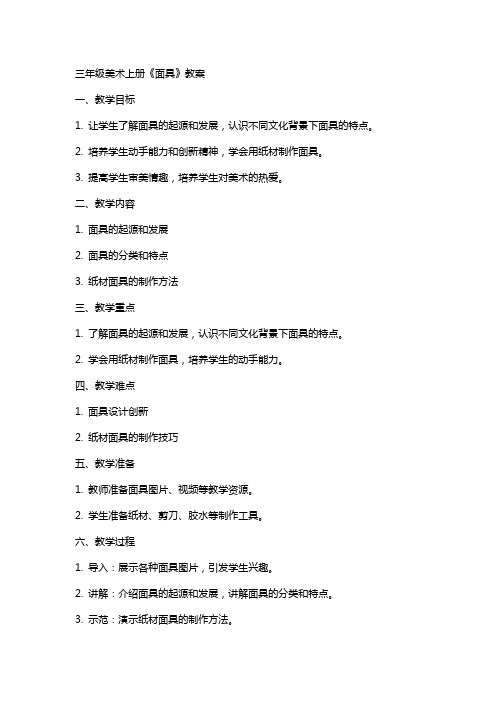 三年级美术上册《面具》教案

一、教学目标

1. 让学生了解面具的起源和发展，认识不同文化背景下面具的特点。

2. 培养学生动手能力和创新精神，学会用纸材制作面具。

3. 提高学生审美情趣，培养学生对美术的热爱。

二、教学内容

1. 面具的起源和发展

2. 面具的分类和特点

3. 纸材面具的制作方法

三、教学重点

1. 了解面具的起源和发展，认识不同文化背景下面具的特点。

2. 学会用纸材制作面具，培养学生的动手能力。

四、教学难点

1. 面具设计创新

2. 纸材面具的制作技巧

五、教学准备

1. 教师准备面具图片、视频等教学资源。

2. 学生准备纸材、剪刀、胶水等制作工具。

六、教学过程

1. 导入：展示各种面具图片，引发学生兴趣。

2. 讲解：介绍面具的起源和发展，讲解面具的分类和特点。

3. 示范：演示纸材面具的制作方法。